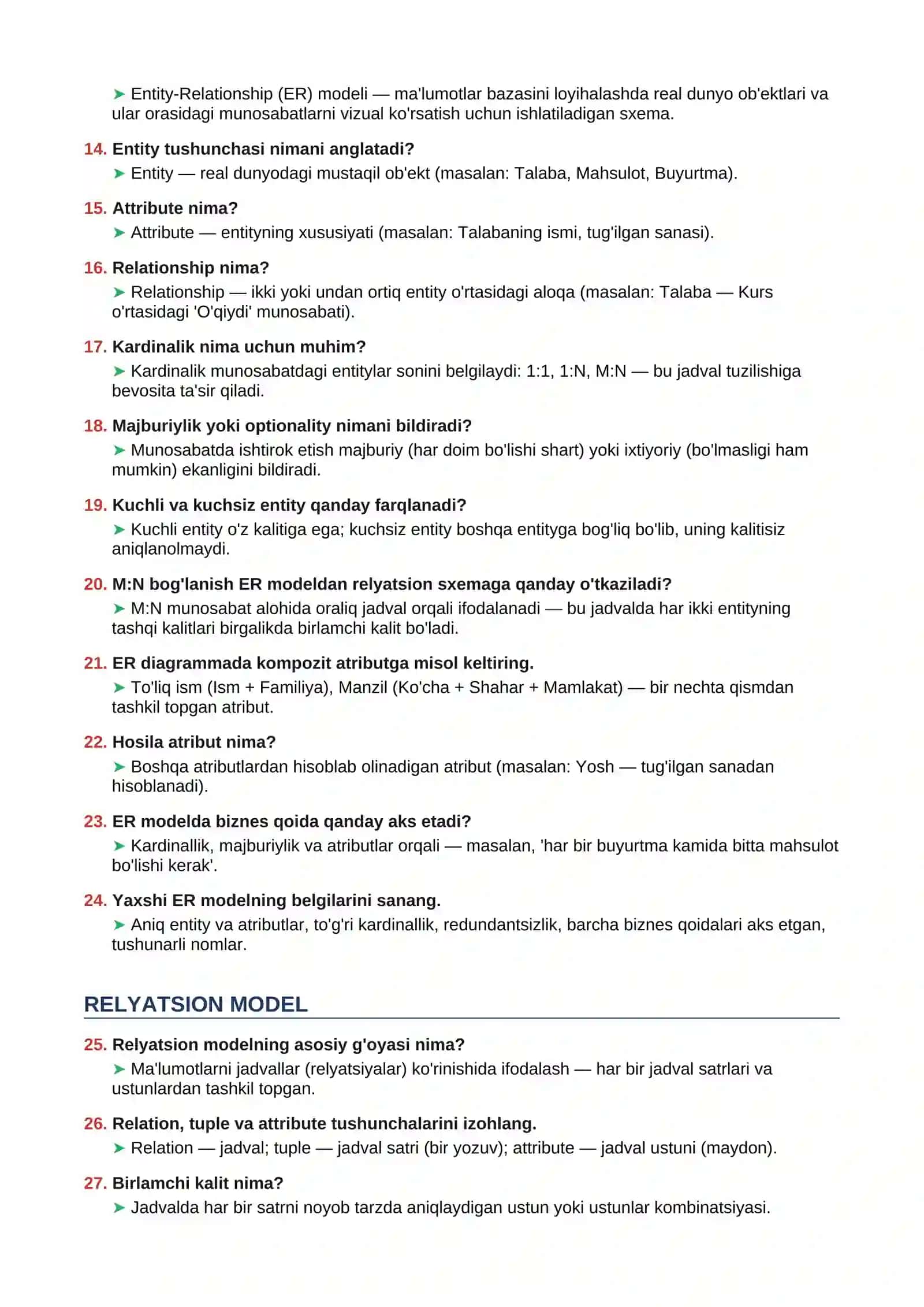 ➤ Entity-Relationship (ER) modeli — ma'lumotlar bazasini loyihalashda real dunyo ob'ektlari va ular orasidagi munosabatlarni vizual ko'rsatish uchun ishlatiladigan sxema.

14. Entity tushunchasi nimani anglatadi?
➤ Entity — real dunyodagi mustaqil ob'ekt (masalan: Talaba, Mahsulot, Buyurtma).

15. Attribute nima?
➤ Attribute — entityning xususiyati (masalan: Talabaning ismi, tug'ilgan sanasi).

16. Relationship nima?
➤ Relationship — ikki yoki undan ortiq entity o'rtasidagi aloqa (masalan: Talaba — Kurs o'rtasidagi 'O'qiydi' munosabati).

17. Kardinalik nima uchun muhim?
➤ Kardinalik munosabatdagi entitylar sonini belgilaydi: 1:1, 1:N, M:N — bu jadval tuzilishiga bevosita ta'sir qiladi.

18. Majburiylik yoki optionality nimani bildiradi?
➤ Munosabatda ishtirok etish majburiy (har doim bo'lishi shart) yoki ixtiyoriy (bo'lmasligi ham mumkin) ekanligini bildiradi.

19. Kuchli va kuchsiz entity qanday farqlanadi?
➤ Kuchli entity o'z kalitiga ega; kuchsiz entity boshqa entityga bog'liq bo'lib, uning kalitisiz aniqlanolmaydi.

20. M:N bog'lanish ER modeldan relyatsion sxemaga qanday o'tkaziladi?
➤ M:N munosabat alohida oraliq jadval orqali ifodalanadi — bu jadvalda har ikki entityning tashqi kalitlari birgalikda birlamchi kalit bo'ladi.

21. ER diagrammada kompozit atributga misol keltiring.
➤ To'liq ism (Ism + Familiya), Manzil (Ko'cha + Shahar + Mamlakat) — bir nechta qismdan tashkil topgan atribut.

22. Hosila atribut nima?
➤ Boshqa atributlardan hisoblab olinadigan atribut (masalan: Yosh — tug'ilgan sanadan hisoblanadi).

23. ER modelda biznes qoida qanday aks etadi?
➤ Kardinallik, majburiylik va atributlar orqali — masalan, 'har bir buyurtma kamida bitta mahsulot bo'lishi kerak'.

24. Yaxshi ER modelning belgilarini sanang.
➤ Aniq entity va atributlar, to'g'ri kardinallik, redundantsizlik, barcha biznes qoidalari aks etgan, tushunarli nomlar.

RELYATSION MODEL

25. Relyatsion modelning asosiy g'oyasi nima?
➤ Ma'lumotlarni jadvallar (relyatsiyalar) ko'rinishida ifodalash — har bir jadval satrlari va ustunlardan tashkil topgan.

26. Relation, tuple va attribute tushunchalarini izohlang.
➤ Relation — jadval; tuple — jadval satri (bir yozuv); attribute — jadval ustuni (maydon).

27. Birlamchi kalit nima?
➤ Jadvalda har bir satrni noyob tarzda aniqlaydigan ustun yoki ustunlar kombinatsiyasi.